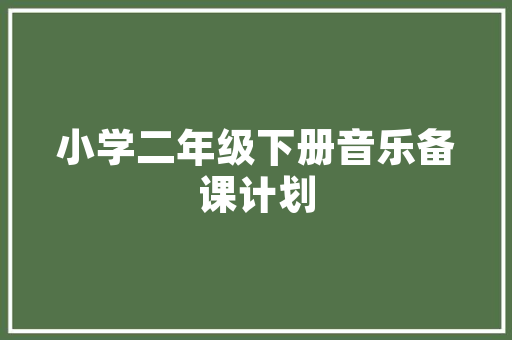 小学二年级下册音乐备课计划